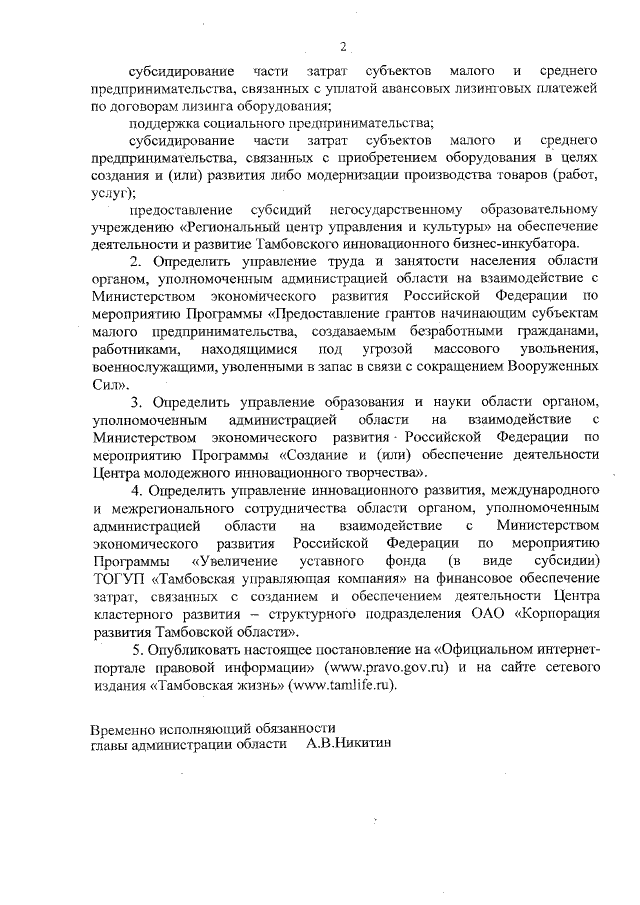 2

субсидирование части затрат субъектов малого и среднего предпринимательства, связанных с уплатой авансовых лизинговых платежей по договорам лизинга оборудования;

поддержка социального предпринимательства;

субсидирование части затрат субъектов малого и среднего предпринимательства, связанных с приобретением оборудования в целях создания и (или) развития либо модернизации производства товаров (работ, услуг);

предоставление субсидий негосударственному образовательному учреждению «Региональный центр управления и культуры» на обеспечение деятельности и развитие Тамбовского инновационного бизнес-инкубатора.

2. Определить управление труда и занятости населения области органом, уполномоченным администрацией области на взаимодействие с Министерством экономического развития Российской Федерации по мероприятию Программы «Предоставление грантов начинающим субъектам малого предпринимательства, создаваемым безработными гражданами, работниками, находящимися под угрозой массового увольнения, военнослужащими, уволенными в запас в связи с сокращением Вооруженных Сил».

3. Определить управление образования и науки области органом, уполномоченным администрацией области на взаимодействие с Министерством экономического развития Российской Федерации по мероприятию Программы «Создание и (или) обеспечение деятельности Центра молодежного инновационного творчества».

4. Определить управление инновационного развития, международного и межрегионального сотрудничества области органом, уполномоченным администрацией области на взаимодействие с Министерством экономического развития Российской Федерации по мероприятию Программы «Увеличение уставного фонда (в виде субсидии) ТОГУП «Тамбовская управляющая компания» на финансовое обеспечение затрат, связанных с созданием и обеспечением деятельности Центра кластерного развития – структурного подразделения ОАО «Корпорация развития Тамбовской области».

5. Опубликовать настоящее постановление на «Официальном интернет-портале правовой информации» (www.pravo.gov.ru) и на сайте сетевого издания «Тамбовская жизнь» (www.tamlife.ru).

Временно исполняющий обязанности
главы администрации области А.В.Никитин